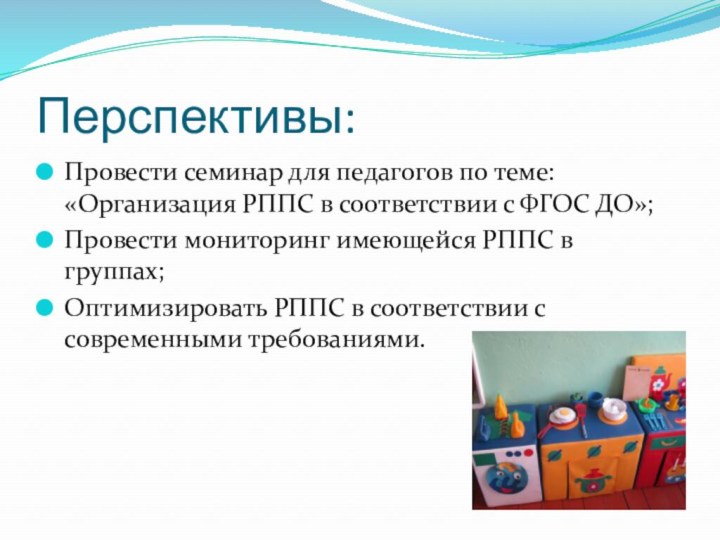 Перспективы:

Провести семинар для педагогов по теме: «Организация РППС в соответствии с ФГОС ДО»;

Провести мониторинг имеющейся РППС в группах;

Оптимизировать РППС в соответствии с современными требованиями.